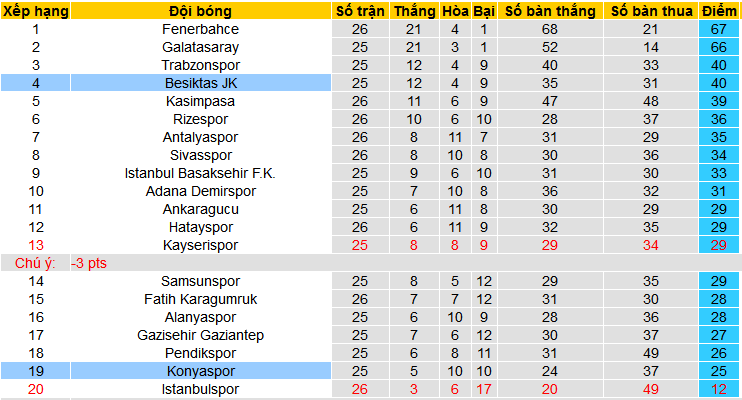 | Xếp hạng | Đội bóng | Số trận | Thắng | Hòa | Bại | Số bàn thắng | Số bàn thua | Điểm |
|---|---|---|---|---|---|---|---|---|
| 1 | Fenerbahce | 26 | 21 | 4 | 1 | 68 | 21 | 67 |
| 2 | Galatasaray | 25 | 21 | 3 | 1 | 52 | 14 | 66 |
| 3 | Trabzonspor | 25 | 12 | 4 | 9 | 40 | 33 | 40 |
| 4 | Besiktas JK | 25 | 12 | 4 | 9 | 35 | 31 | 40 |
| 5 | Kasimpasa | 26 | 11 | 6 | 9 | 47 | 48 | 39 |
| 6 | Rizespor | 26 | 10 | 6 | 10 | 28 | 37 | 36 |
| 7 | Antalyaspor | 26 | 8 | 11 | 7 | 31 | 29 | 35 |
| 8 | Sivasspor | 26 | 8 | 10 | 8 | 30 | 36 | 34 |
| 9 | Istanbul Basaksehir F.K. | 25 | 9 | 6 | 10 | 31 | 30 | 33 |
| 10 | Adana Demirspor | 25 | 7 | 10 | 8 | 36 | 32 | 31 |
| 11 | Ankaragucu | 25 | 6 | 11 | 8 | 30 | 29 | 29 |
| 12 | Hatayspor | 26 | 6 | 11 | 9 | 32 | 35 | 29 |
| 13 | Kayserispor | 25 | 8 | 8 | 9 | 29 | 34 | 29 |
| Chú ý: | -3 pts | | | | | | | |
| 14 | Samsunspor | 25 | 8 | 5 | 12 | 29 | 35 | 29 |
| 15 | Fatih Karagumruk | 26 | 7 | 7 | 12 | 31 | 30 | 28 |
| 16 | Alanyaspor | 25 | 6 | 10 | 9 | 28 | 36 | 28 |
| 17 | Gazisehir Gaziantep | 25 | 7 | 6 | 12 | 30 | 37 | 27 |
| 18 | Pendikspor | 25 | 6 | 8 | 11 | 31 | 49 | 26 |
| 19 | Konyaspor | 25 | 5 | 10 | 10 | 24 | 37 | 25 |
| 20 | Istanbulspor | 26 | 3 | 6 | 17 | 20 | 49 | 12 |